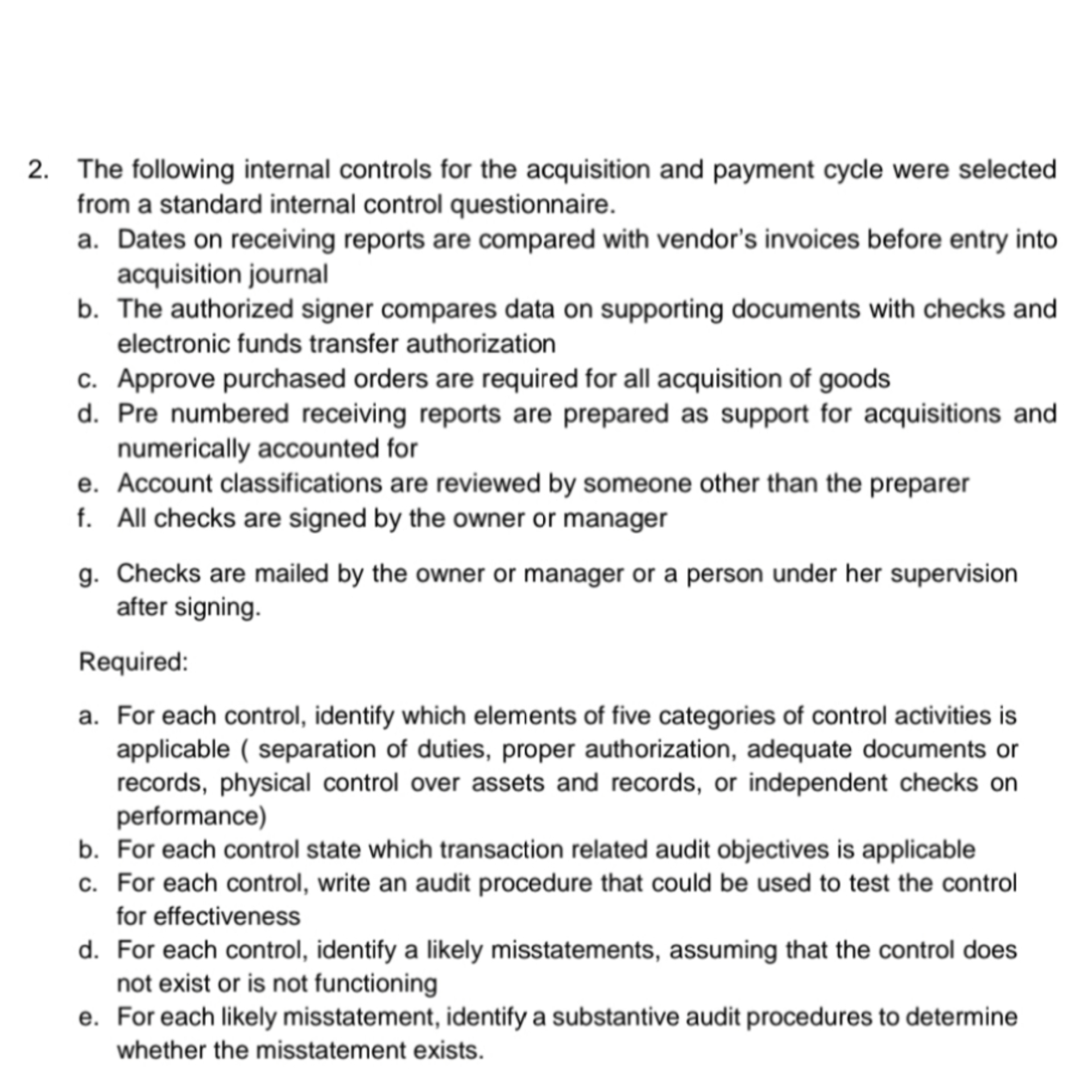 2. The following internal controls for the acquisition and payment cycle were selected from a standard internal control questionnaire.

a. Dates on receiving reports are compared with vendor's invoices before entry into acquisition journal

b. The authorized signer compares data on supporting documents with checks and electronic funds transfer authorization

c. Approve purchased orders are required for all acquisition of goods

d. Pre numbered receiving reports are prepared as support for acquisitions and numerically accounted for

e. Account classifications are reviewed by someone other than the preparer

f. All checks are signed by the owner or manager

g. Checks are mailed by the owner or manager or a person under her supervision after signing.

Required:

a. For each control, identify which elements of five categories of control activities is applicable ( separation of duties, proper authorization, adequate documents or records, physical control over assets and records, or independent checks on performance)

b. For each control state which transaction related audit objectives is applicable

c. For each control, write an audit procedure that could be used to test the control for effectiveness

d. For each control, identify a likely misstatements, assuming that the control does not exist or is not functioning

e. For each likely misstatement, identify a substantive audit procedures to determine whether the misstatement exists.